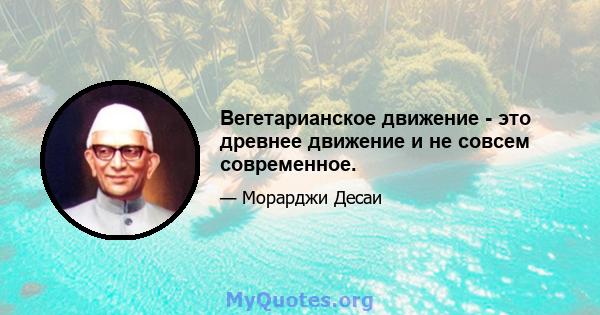 Вегетарианское движение - это древнее движение и не совсем современное.

— Морарджи Десаи

MyQuotes.org